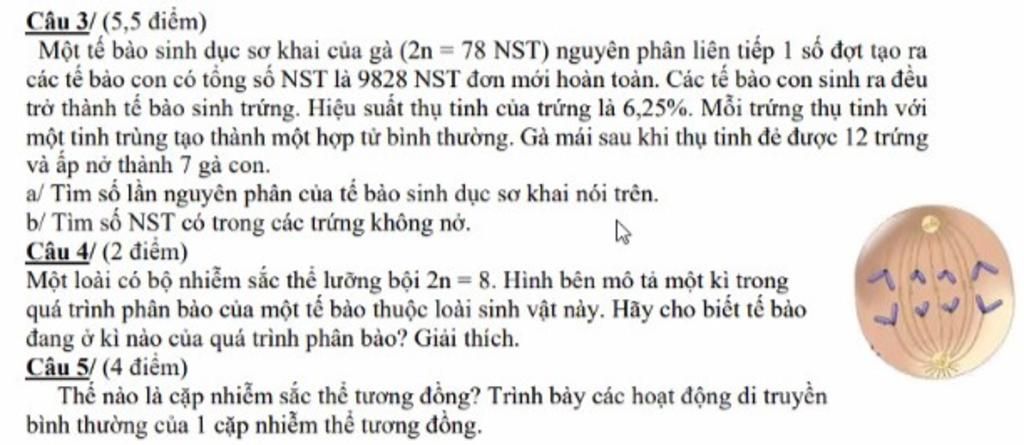 Câu 3/ (5,5 điểm)

Một tế bào sinh dục sơ khai của gà ($2n = 78$ NST) nguyên phân liên tiếp 1 số đợt tạo ra các tế bào con có tổng số NST là 9828 NST đơn mới hoàn toàn. Các tế bào con sinh ra đều trở thành tế bào sinh trứng. Hiệu suất thụ tinh của trứng là 6,25%. Mỗi trứng thụ tinh với một tinh trùng tạo thành một hợp tử bình thường. Gà mái sau khi thụ tinh đẻ được 12 trứng và ấp nở thành 7 gà con.

a/ Tìm số lần nguyên phân của tế bào sinh dục sơ khai nói trên.

b/ Tìm số NST có trong các trứng không nở.

Câu 4/ (2 điểm)

Một loài có bộ nhiễm sắc thể lưỡng bội $2n = 8$. Hình bên mô tả một kì trong quá trình phân bào của một tế bào thuộc loài sinh vật này. Hãy cho biết tế bào đang ở kì nào của quá trình phân bào? Giải thích.

Câu 5/ (4 điểm)

Thế nào là cặp nhiễm sắc thể tương đồng? Trình bày các hoạt động di truyền bình thường của 1 cặp nhiễm thể tương đồng.